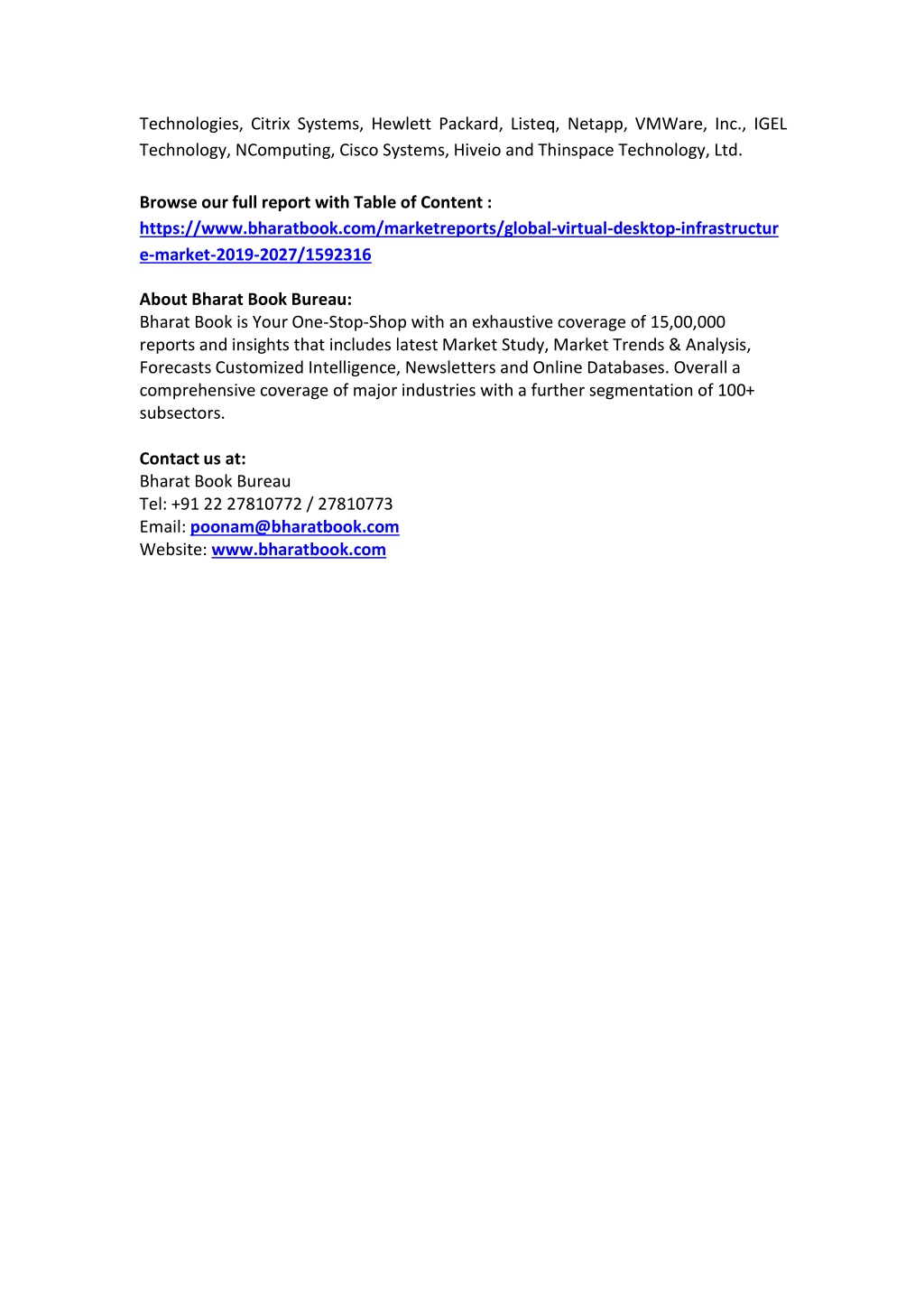 Technologies, Citrix Systems, Hewlett Packard, Listeq, Netapp, VMWare, Inc., IGEL Technology, NComputing, Cisco Systems, Hiveio and Thinspace Technology, Ltd.

Browse our full report with Table of Content :
https://www.bharatbook.com/marketreports/global-virtual-desktop-infrastructure-market-2019-2027/1592316

About Bharat Book Bureau:
Bharat Book is Your One-Stop-Shop with an exhaustive coverage of 15,00,000 reports and insights that includes latest Market Study, Market Trends & Analysis, Forecasts Customized Intelligence, Newsletters and Online Databases. Overall a comprehensive coverage of major industries with a further segmentation of 100+ subsectors.

Contact us at:
Bharat Book Bureau
Tel: +91 22 27810772 / 27810773
Email: poonam@bharatbook.com
Website: www.bharatbook.com